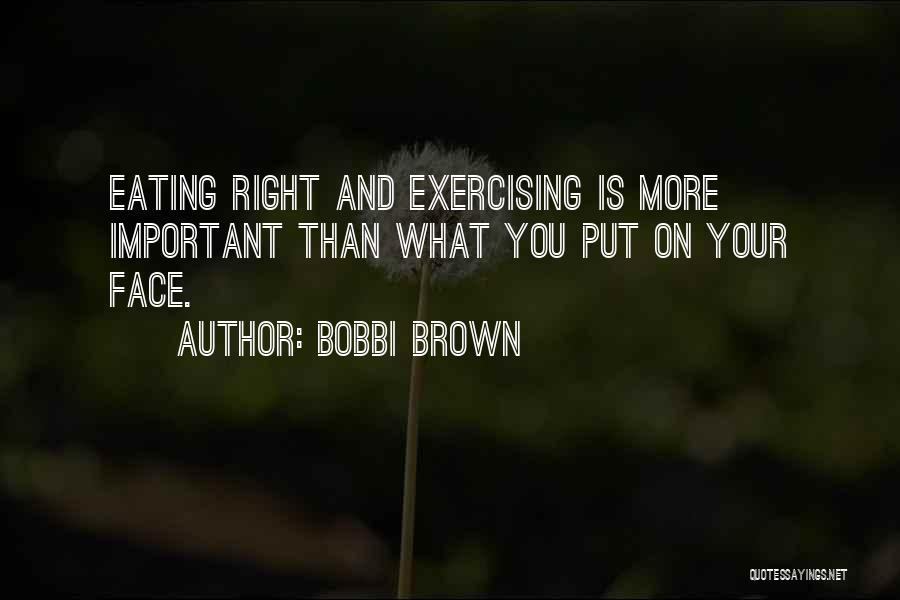 EATING RIGHT AND EXERCISING IS MORE IMPORTANT THAN WHAT YOU PUT ON YOUR FACE.

AUTHOR: BOBBI BROWN

QUOTESSAYINGS.NET